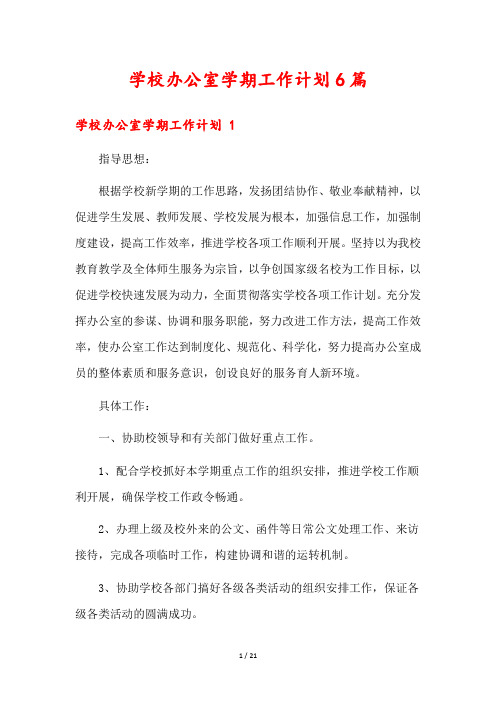 学校办公室学期工作计划6篇

学校办公室学期工作计划 1

指导思想：

根据学校新学期的工作思路，发扬团结协作、敬业奉献精神，以促进学生发展、教师发展、学校发展为根本，加强信息工作，加强制度建设，提高工作效率，推进学校各项工作顺利开展。坚持以为我校教育教学及全体师生服务为宗旨，以争创国家级名校为工作目标，以促进学校快速发展为动力，全面贯彻落实学校各项工作计划。充分发挥办公室的参谋、协调和服务职能，努力改进工作方法，提高工作效率，使办公室工作达到制度化、规范化、科学化，努力提高办公室成员的整体素质和服务意识，创设良好的服务育人新环境。

具体工作：

一、协助校领导和有关部门做好重点工作。

1、配合学校抓好本学期重点工作的组织安排，推进学校工作顺利开展，确保学校工作政令畅通。

2、办理上级及校外来的公文、函件等日常公文处理工作、来访接待，完成各项临时工作，构建协调和谐的运转机制。

3、协助学校各部门搞好各级各类活动的组织安排工作，保证各级各类活动的圆满成功。

1 / 21